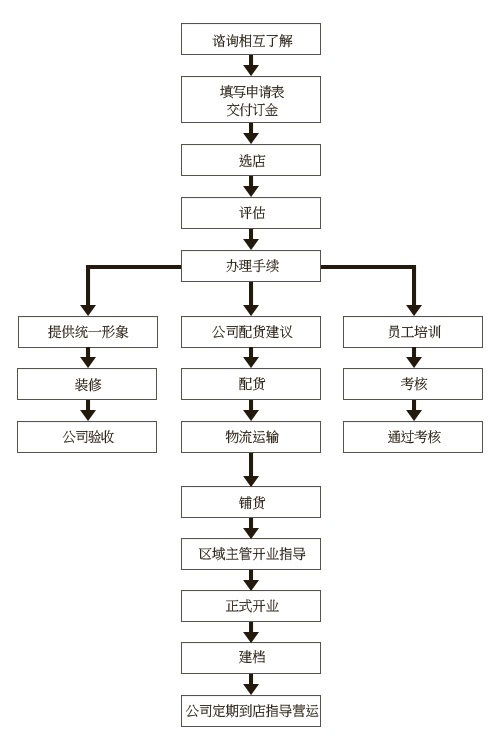 谘询相互了解

填写申请表
交付订金

选店

评估

办理手续

提供统一形象

装修

公司验收

公司配货建议

配货

物流运输

员工培训

考核

通过考核

铺货

区域主管开业指导

正式开业

建档

公司定期到店指导营运